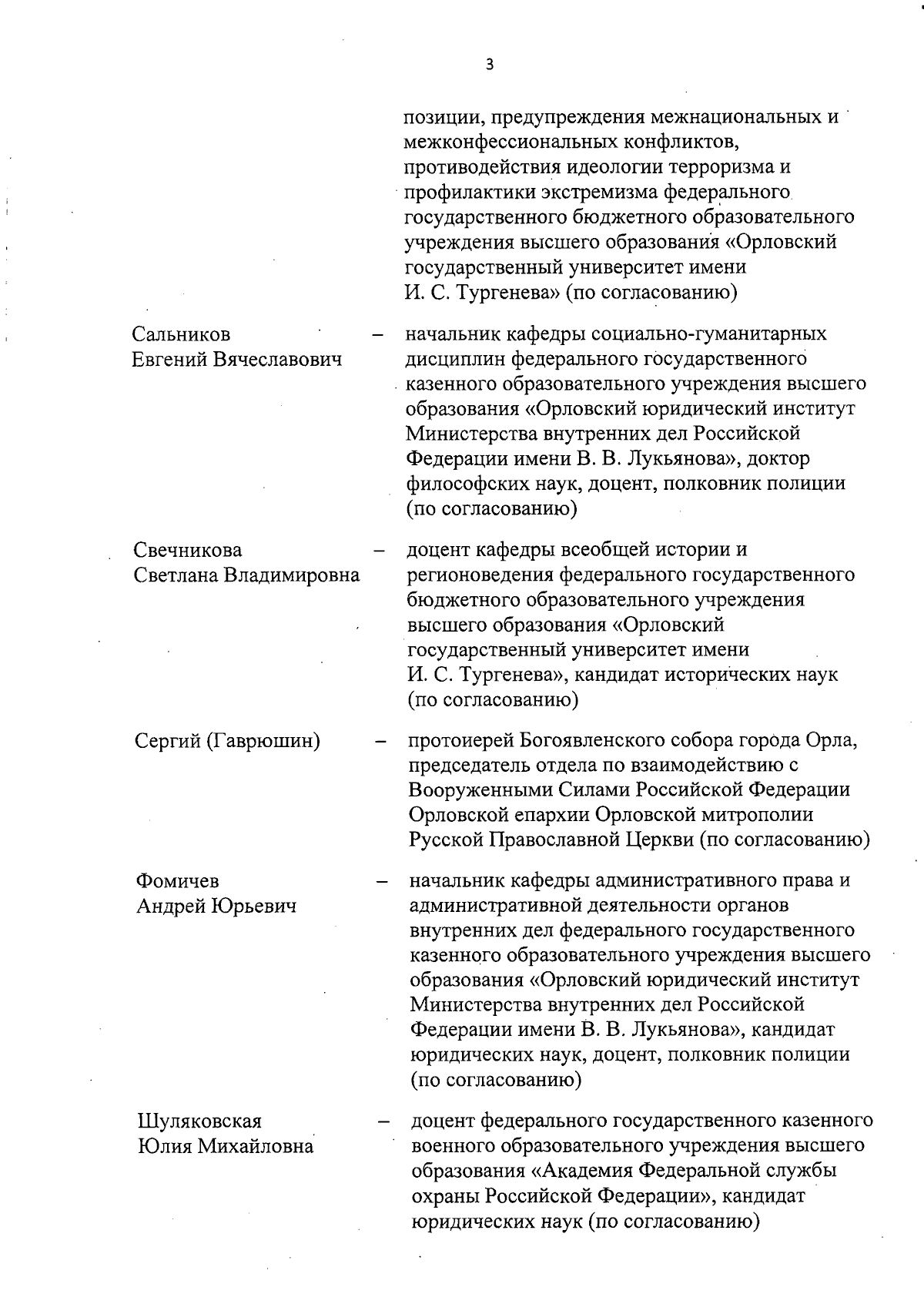 3

позиции, предупреждения межнациональных и межконфессиональных конфликтов, противодействия идеологии терроризма и профилактики экстремизма федерального государственного бюджетного образовательного учреждения высшего образования «Орловский государственный университет имени И. С. Тургенева» (по согласованию)

Сальников Евгений Вячеславович – начальник кафедры социально-гуманитарных дисциплин федерального государственного казенного образовательного учреждения высшего образования «Орловский юридический институт Министерства внутренних дел Российской Федерации имени В. В. Лукьянова», доктор философских наук, доцент, полковник полиции (по согласованию)

Свечникова Светлана Владимировна – доцент кафедры всеобщей истории и регионоведения федерального государственного бюджетного образовательного учреждения высшего образования «Орловский государственный университет имени И. С. Тургенева», кандидат исторических наук (по согласованию)

Сергий (Гаврюшин) – протоиерей Богоявленского собора города Орла, председатель отдела по взаимодействию с Вооруженными Силами Российской Федерации Орловской епархии Орловской митрополии Русской Православной Церкви (по согласованию)

Фомичев Андрей Юрьевич – начальник кафедры административного права и административной деятельности органов внутренних дел федерального государственного казенного образовательного учреждения высшего образования «Орловский юридический институт Министерства внутренних дел Российской Федерации имени В. В. Лукьянова», кандидат юридических наук, доцент, полковник полиции (по согласованию)

Шуляковская Юлия Михайловна – доцент федерального государственного казенного военного образовательного учреждения высшего образования «Академия Федеральной службы охраны Российской Федерации», кандидат юридических наук (по согласованию)